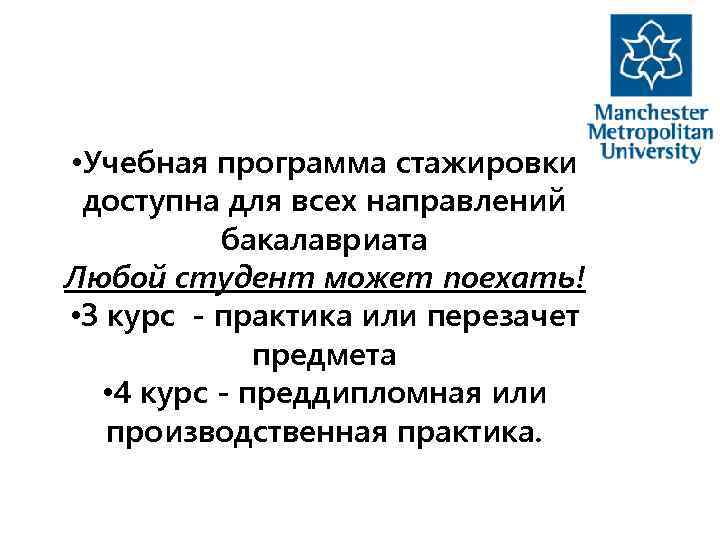 Manchester
Metropolitan
University

• Учебная программа стажировки доступна для всех направлений бакалавриата

Любой студент может поехать!

• 3 курс - практика или перезачет предмета

• 4 курс - преддипломная или производственная практика.